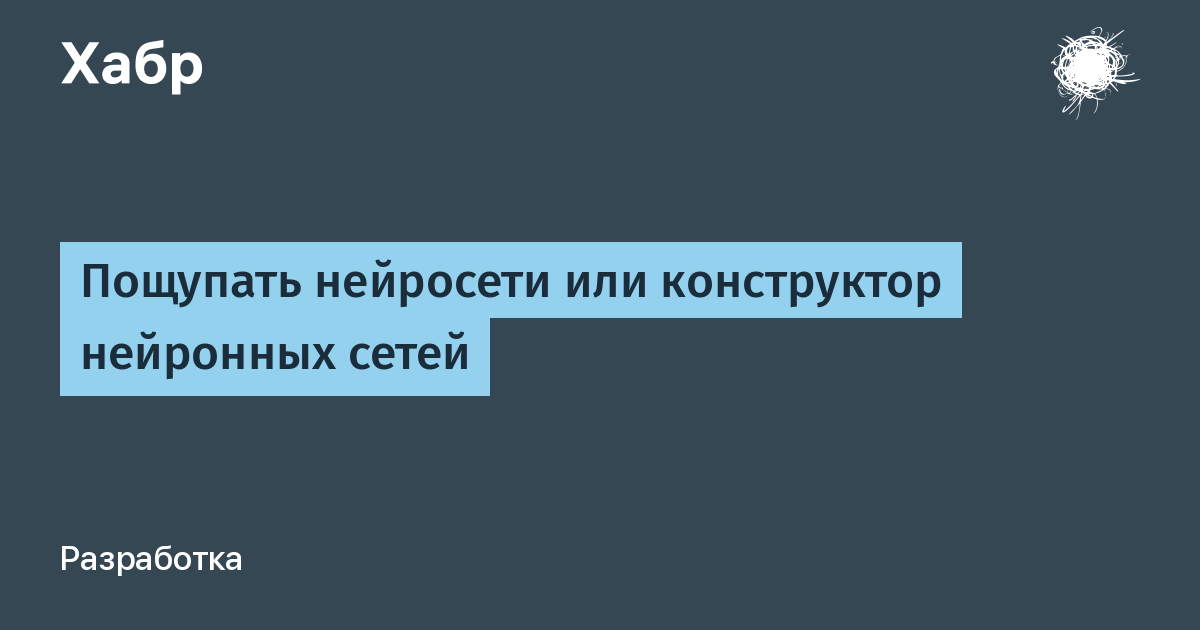 Хабр

Пощупать нейросети или конструктор нейронных сетей

Разработка